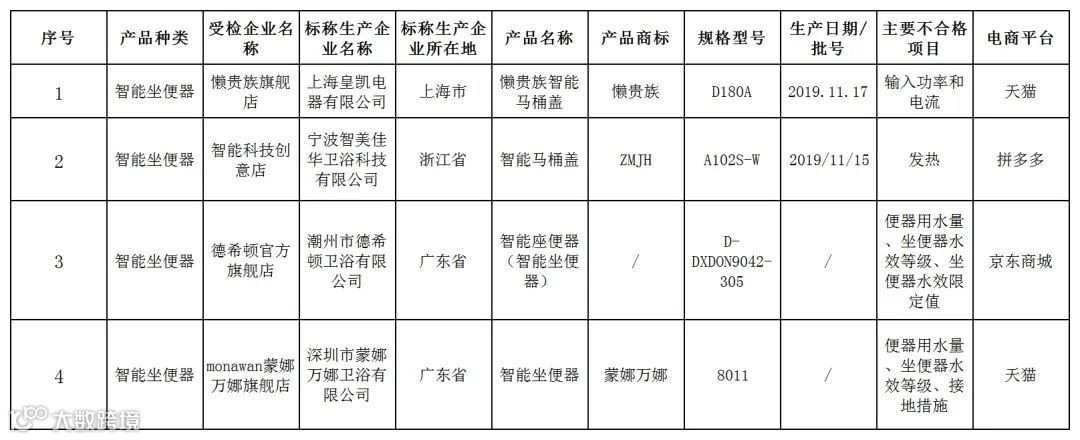 | 序号 | 产品种类 | 受检企业名称 | 标称生产企业名称 | 标称生产企业所在地 | 产品名称 | 产品商标 | 规格型号 | 生产日期/批号 | 主要不合格项目 | 电商平台 |
|---|---|---|---|---|---|---|---|---|---|---|
| 1 | 智能坐便器 | 懒贵族旗舰店 | 上海皇凯电器有限公司 | 上海市 | 懒贵族智能马桶盖 | 懒贵族 | D180A | 2019.11.17 | 输入功率和电流 | 天猫 |
| 2 | 智能坐便器 | 智能科技创意店 | 宁波智美佳华卫浴科技有限公司 | 浙江省 | 智能马桶盖 | ZMJH | A102S-W | 2019/11/15 | 发热 | 拼多多 |
| 3 | 智能坐便器 | 德希顿官方旗舰店 | 潮州市德希顿卫浴有限公司 | 广东省 | 智能座便器（智能坐便器） | / | D-DXDON9042-305 | / | 便器用水量、坐便器水效等级、坐便器水效限定值 | 京东商城 |
| 4 | 智能坐便器 | monawan蒙娜万娜旗舰店 | 深圳市蒙娜万娜卫浴有限公司 | 广东省 | 智能坐便器 | 蒙娜万娜 | 8011 | / | 便器用水量、坐便器水效等级、接地措施 | 天猫 |

大数跨境